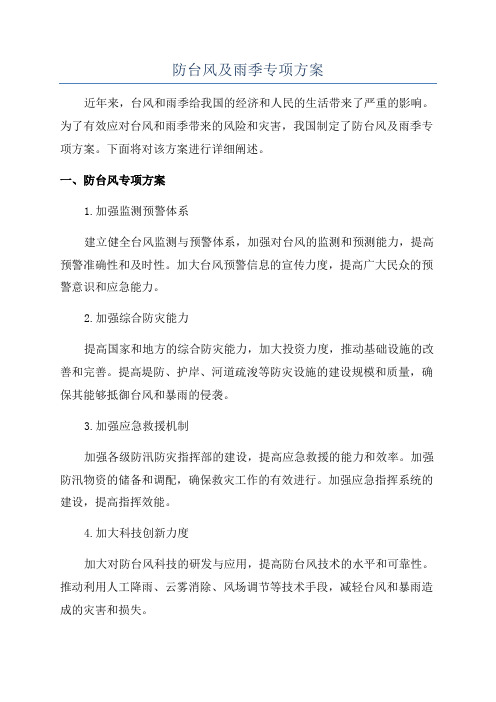 防台风及雨季专项方案

近年来，台风和雨季给我国的经济和人民的生活带来了严重的影响。为了有效应对台风和雨季带来的风险和灾害，我国制定了防台风及雨季专项方案。下面将对该方案进行详细阐述。

一、防台风专项方案

1.加强监测预警体系

建立健全台风监测与预警体系，加强对台风的监测和预测能力，提高预警准确性和及时性。加大台风预警信息的宣传力度，提高广大民众的预警意识和应急能力。

2.加强综合防灾能力

提高国家和地方的综合防灾能力，加大投资力度，推动基础设施的改善和完善。提高堤防、护岸、河道疏浚等防灾设施的建设规模和质量，确保其能够抵御台风和暴雨的侵袭。

3.加强应急救援机制

加强各级防汛防灾指挥部的建设，提高应急救援的能力和效率。加强防汛物资的储备和调配，确保救灾工作的有效进行。加强应急指挥系统的建设，提高指挥效能。

4.加大科技创新力度

加大对防台风科技的研发与应用，提高防台风技术的水平和可靠性。推动利用人工降雨、云雾消除、风场调节等技术手段，减轻台风和暴雨造成的灾害和损失。